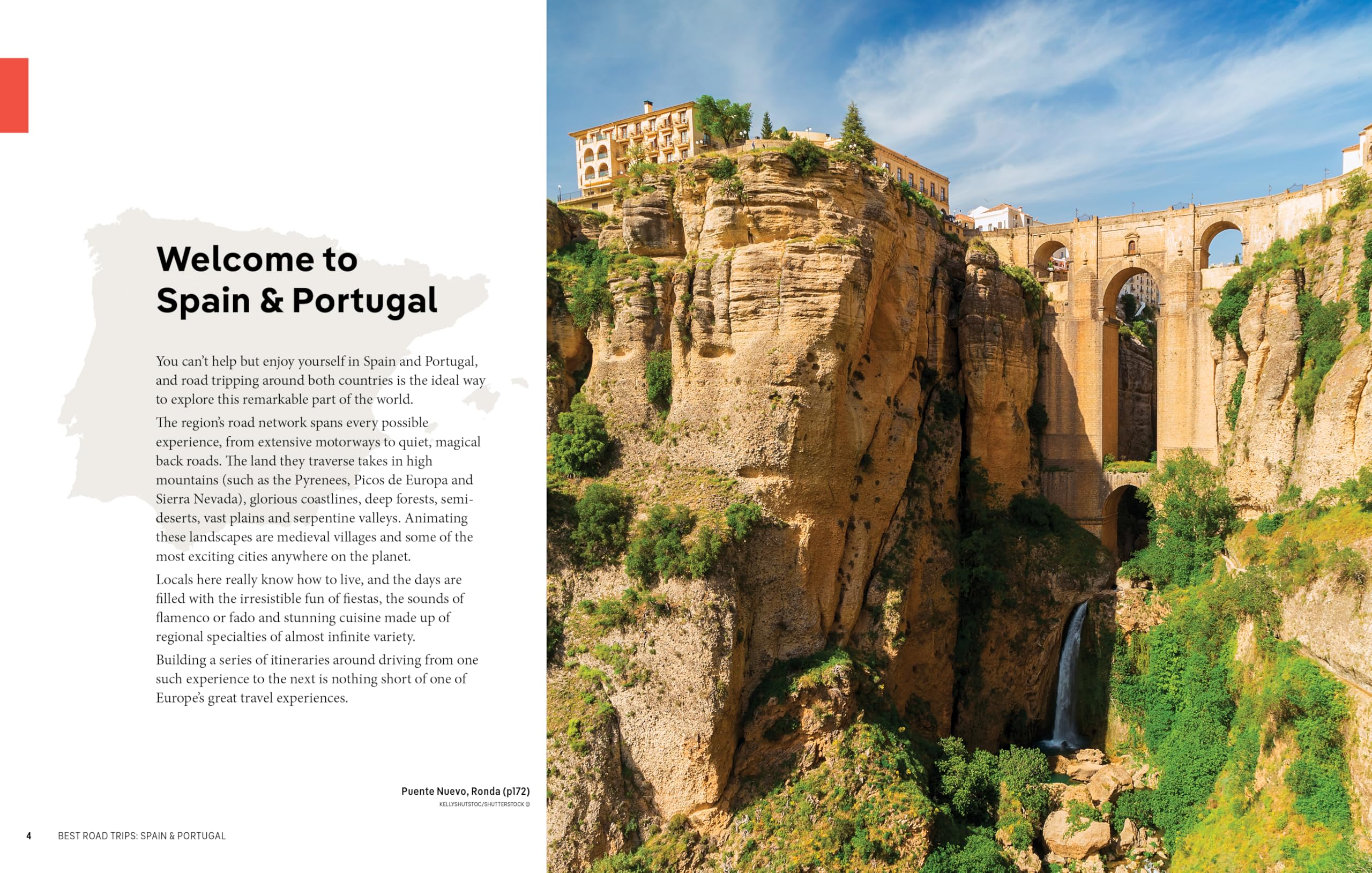 Welcome to Spain & Portugal

You can't help but enjoy yourself in Spain and Portugal, and road tripping around both countries is the ideal way to explore this remarkable part of the world.

The region's road network spans every possible experience, from extensive motorways to quiet, magical back roads. The land they traverse takes in high mountains (such as the Pyrenees, Picos de Europa and Sierra Nevada), glorious coastlines, deep forests, semi-deserts, vast plains and serpentine valleys. Animating these landscapes are medieval villages and some of the most exciting cities anywhere on the planet.

Locals here really know how to live, and the days are filled with the irresistible fun of fiestas, the sounds of flamenco or fado and stunning cuisine made up of regional specialties of almost infinite variety.

Building a series of itineraries around driving from one such experience to the next is nothing short of one of Europe's great travel experiences.

Puente Nuevo, Ronda (p172)
KELLYSHUTSTOC/SHUTTERSTOCK ©

4 BEST ROAD TRIPS: SPAIN & PORTUGAL